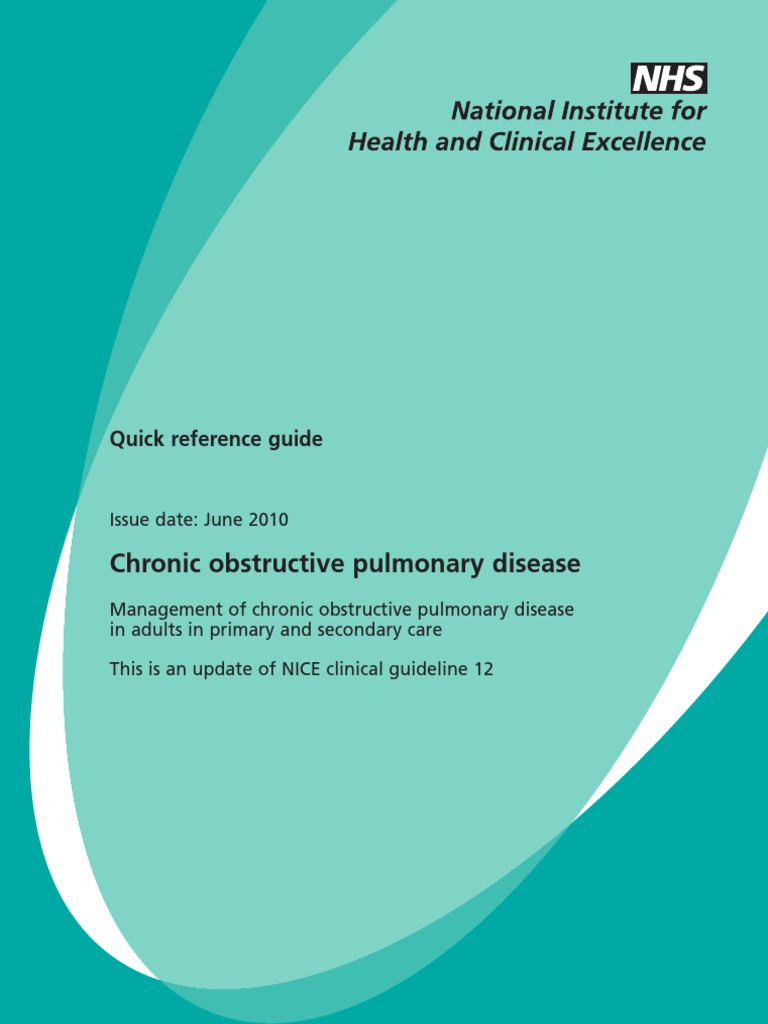 NHS
National Institute for
Health and Clinical Excellence

Quick reference guide

Issue date: June 2010

Chronic obstructive pulmonary disease

Management of chronic obstructive pulmonary disease in adults in primary and secondary care

This is an update of NICE clinical guideline 12